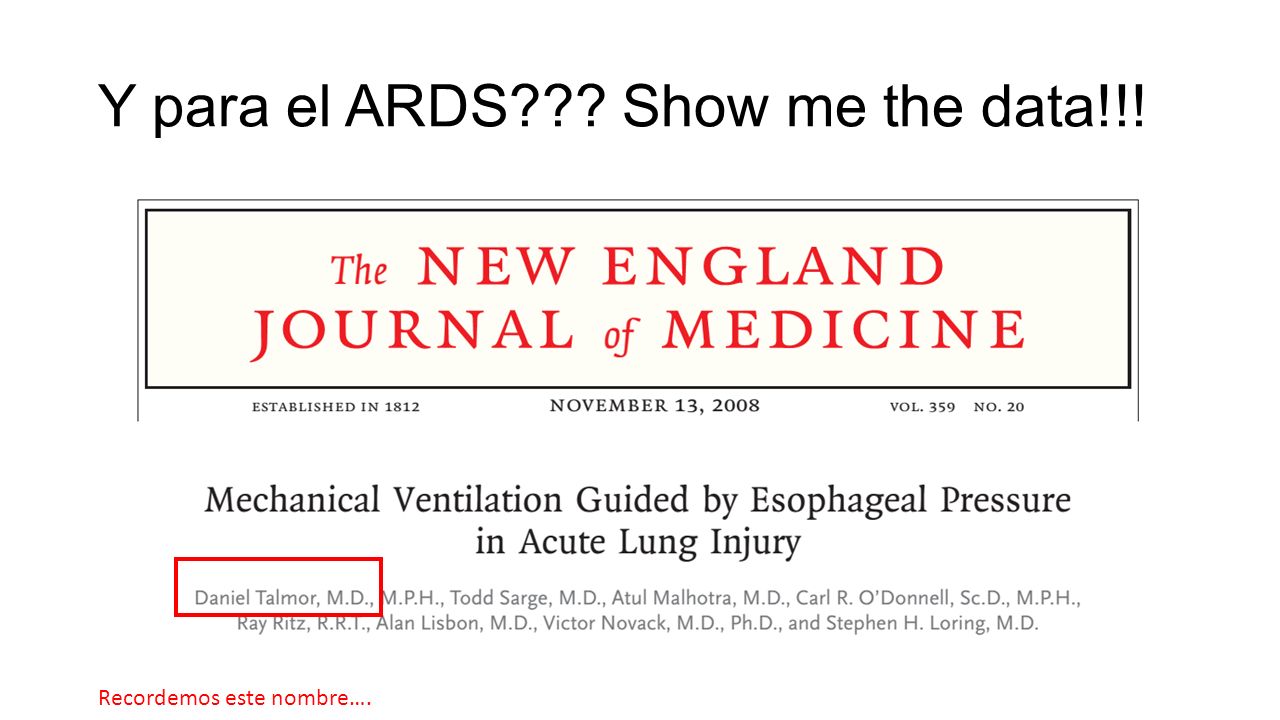 Y para el ARDS??? Show me the data!!!

The NEW ENGLAND JOURNAL of MEDICINE

ESTABLISHED IN 1812 NOVEMBER 13, 2008 VOL. 359 NO. 20

Mechanical Ventilation Guided by Esophageal Pressure in Acute Lung Injury

Daniel Talmor, M.D., M.P.H., Todd Sarge, M.D., Atul Malhotra, M.D., Carl R. O'Donnell, Sc.D., M.P.H., Ray Ritz, R.R.T., Alan Lisbon, M.D., Victor Novack, M.D., Ph.D., and Stephen H. Loring, M.D.

Recordemos este nombre….